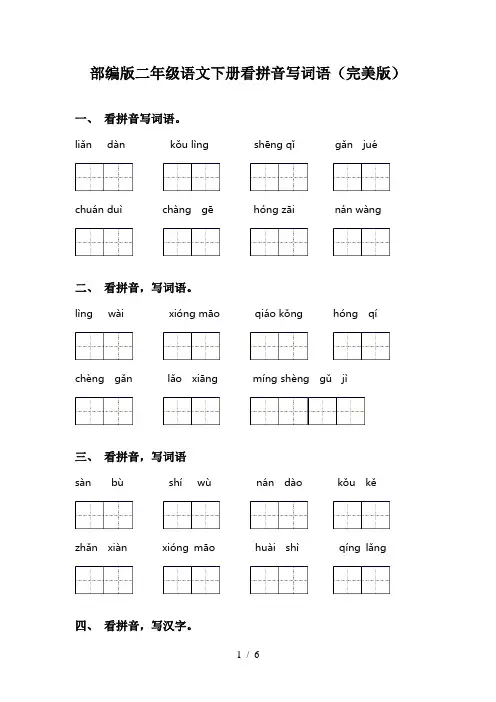 部编版二年级语文下册看拼音写词语（完美版）

一、 看拼音写词语。

liǎn dàn　kǒu lìng　shēng qǐ　gǎn jué

chuán duì　chàng gē　hóng zāi　nán wàng

二、 看拼音，写词语。

lìng wài　xióng māo　qiáo kǒng　hóng qí

chèng gǎn　lǎo xiāng　míng shèng gǔ jì

三、 看拼音，写词语

sàn bù　shí wù　nán dào　kǒu kě

zhǎn xiàn　xióng māo　huài shì　qíng lǎng

四、 看拼音，写汉字。

1 / 6